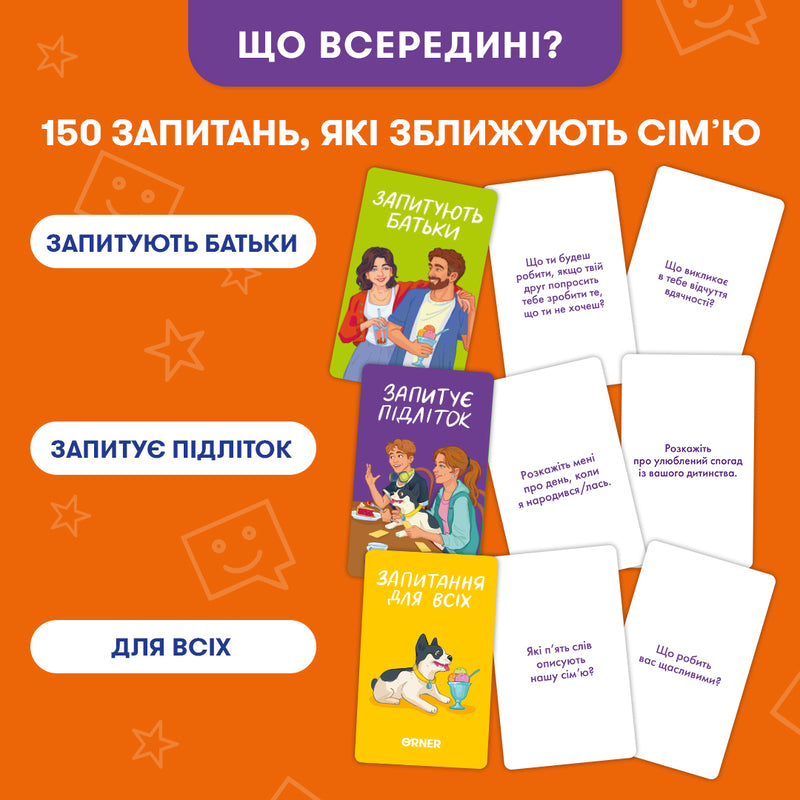 ЩО ВСЕРЕДИНІ?

150 ЗАПИТАНЬ, ЯКІ ЗБЛИЖУЮТЬ СІМ'Ю

ЗАПИТУЮТЬ БАТЬКИ

ЗАПИТУЮТЬ БАТЬКИ

Що ти будеш робити, якщо твій друг попросить тебе зробити те, що ти не хочеш?

Що викликає в тебе відчуття вдячності?

ЗАПИТУЄ ПІДЛІТОК

ЗАПИТУЄ ПІДЛІТОК

Розкажіть мені про день, коли я народився/лась.

Розкажіть про улюблений спогад із вашого дитинства.

ДЛЯ ВСІХ

ЗАПИТАННЯ ДЛЯ ВСІХ

ORNER

Які п'ять слів описують нашу сім'ю?

Що робить вас щасливими?